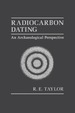 RADIOCARBON DATING

An Archaeological Perspective

R. E. TAYLOR